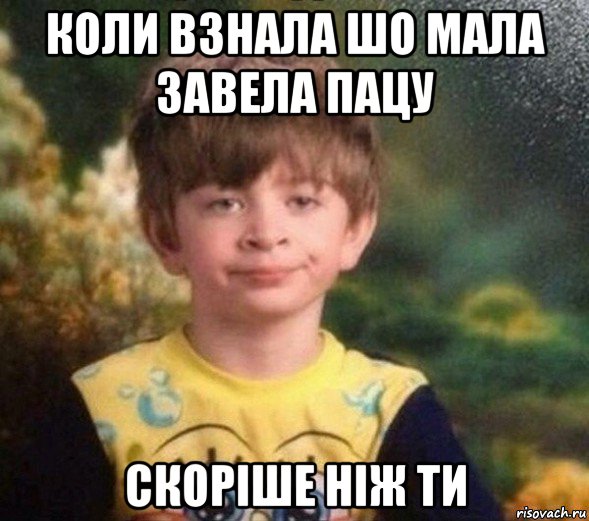 КОЛИ ВЗНАЛА ШО МАЛА ЗАВЕЛА ПАЦУ

СКОРІШЕ НІЖ ТИ

risovach.ru